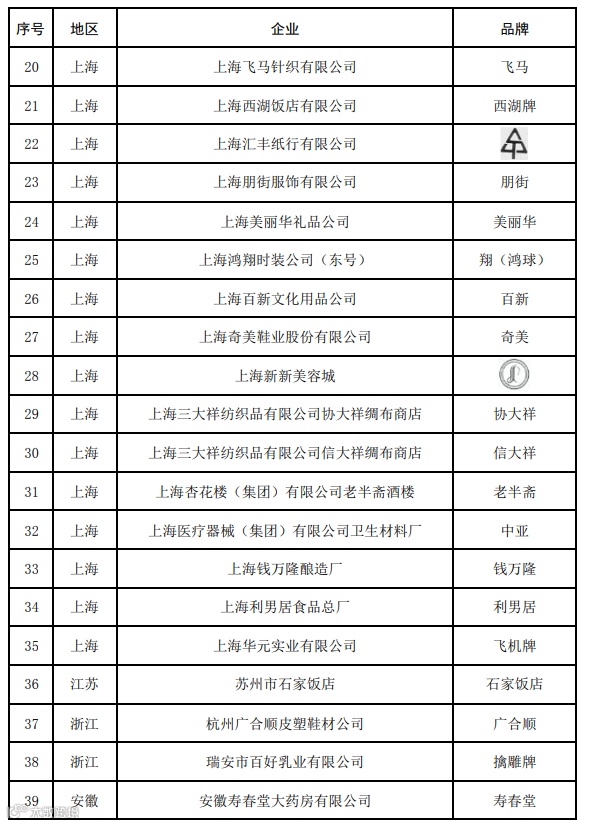 | 序号 | 地区 | 企业 | 品牌 |
|---|---|---|---|
| 20 | 上海 | 上海飞马针织有限公司 | 飞马 |
| 21 | 上海 | 上海西湖饭店有限公司 | 西湖牌 |
| 22 | 上海 | 上海汇丰纸行有限公司 | |
| 23 | 上海 | 上海朋街服饰有限公司 | 朋街 |
| 24 | 上海 | 上海美丽华礼品公司 | 美丽华 |
| 25 | 上海 | 上海鸿翔时装公司（东号） | 翔（鸿球） |
| 26 | 上海 | 上海百新文化用品公司 | 百新 |
| 27 | 上海 | 上海奇美鞋业股份有限公司 | 奇美 |
| 28 | 上海 | 上海新新美容城 | |
| 29 | 上海 | 上海三大祥纺织品有限公司协大祥绸布商店 | 协大祥 |
| 30 | 上海 | 上海三大祥纺织品有限公司信大祥绸布商店 | 信大祥 |
| 31 | 上海 | 上海杏花楼（集团）有限公司老半斋酒楼 | 老半斋 |
| 32 | 上海 | 上海医疗器械（集团）有限公司卫生材料厂 | 中亚 |
| 33 | 上海 | 上海钱万隆酿造厂 | 钱万隆 |
| 34 | 上海 | 上海利男居食品总厂 | 利男居 |
| 35 | 上海 | 上海华元实业有限公司 | 飞机牌 |
| 36 | 江苏 | 苏州市石家饭店 | 石家饭店 |
| 37 | 浙江 | 杭州广合顺皮塑鞋材公司 | 广合顺 |
| 38 | 浙江 | 瑞安市百好乳业有限公司 | 擒雕牌 |
| 39 | 安徽 | 安徽寿春堂大药房有限公司 | 寿春堂 |